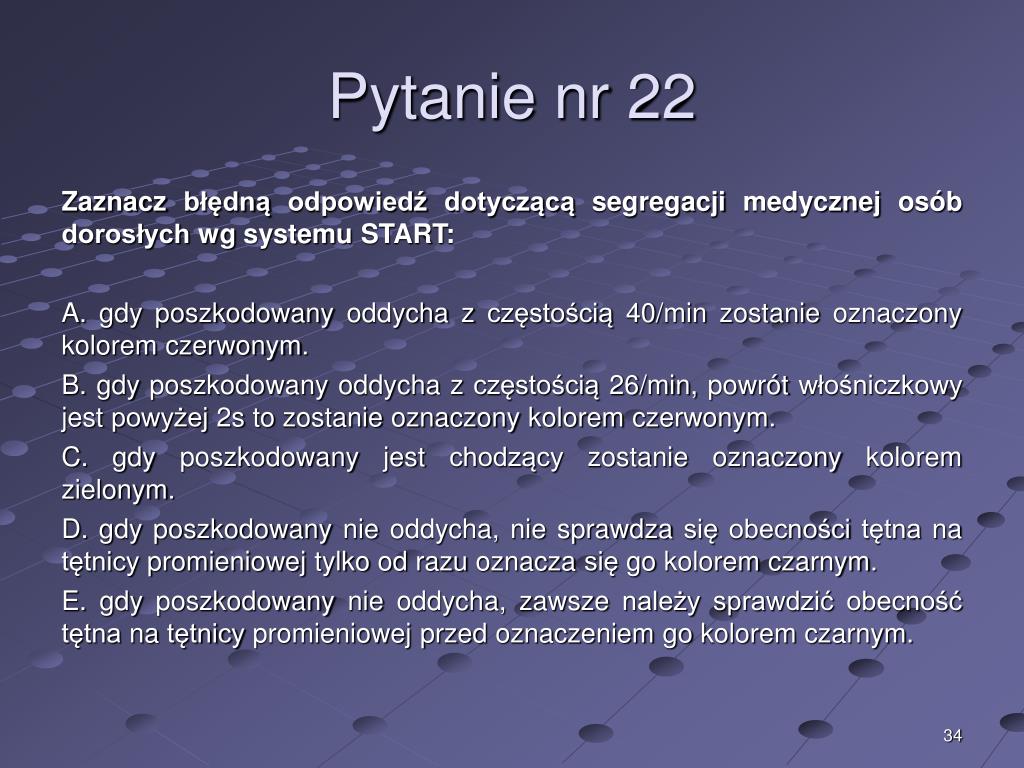 Pytanie nr 22

Zaznacz błędną odpowiedź dotyczącą segregacji medycznej osób dorosłych wg systemu START:

A. gdy poszkodowany oddycha z częstością 40/min zostanie oznaczony kolorem czerwonym.

B. gdy poszkodowany oddycha z częstością 26/min, powrót włośniczkowy jest powyżej 2s to zostanie oznaczony kolorem czerwonym.

C. gdy poszkodowany jest chodzący zostanie oznaczony kolorem zielonym.

D. gdy poszkodowany nie oddycha, nie sprawdza się obecności tętna na tętnicy promieniowej tylko od razu oznacza się go kolorem czarnym.

E. gdy poszkodowany nie oddycha, zawsze należy sprawdzić obecność tętna na tętnicy promieniowej przed oznaczeniem go kolorem czarnym.

34